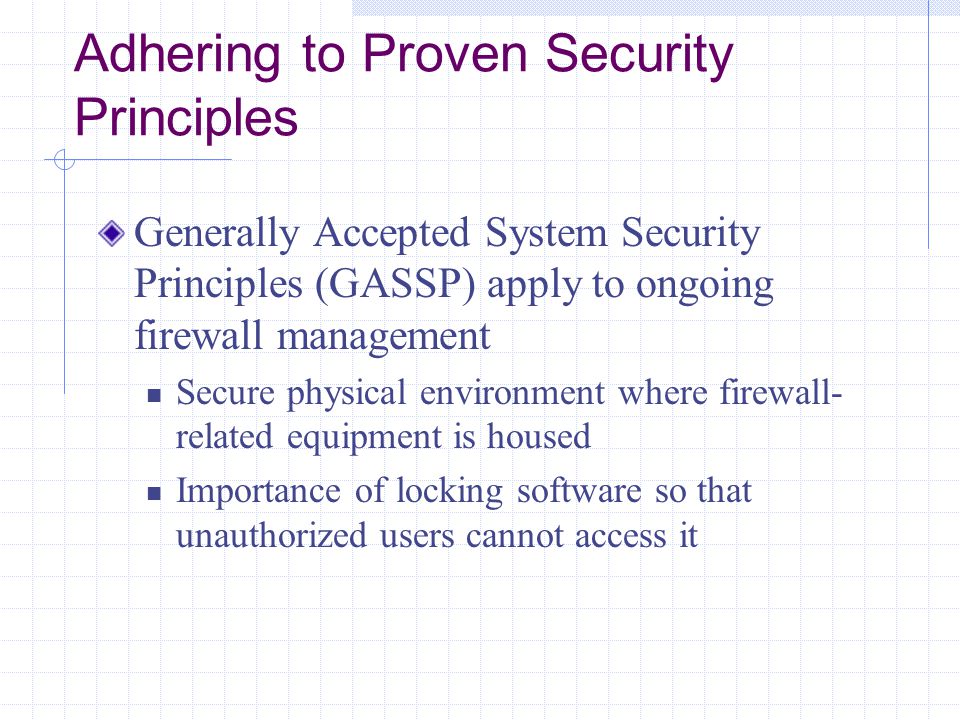 Adhering to Proven Security Principles

Generally Accepted System Security Principles (GASSP) apply to ongoing firewall management

Secure physical environment where firewall-related equipment is housed

Importance of locking software so that unauthorized users cannot access it